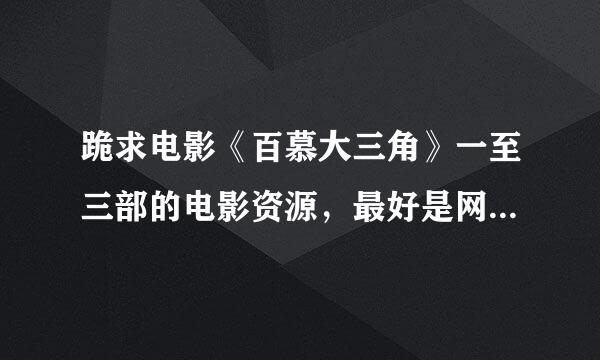 跪求电影《百慕大三角》一至三部的电影资源，最好是网...